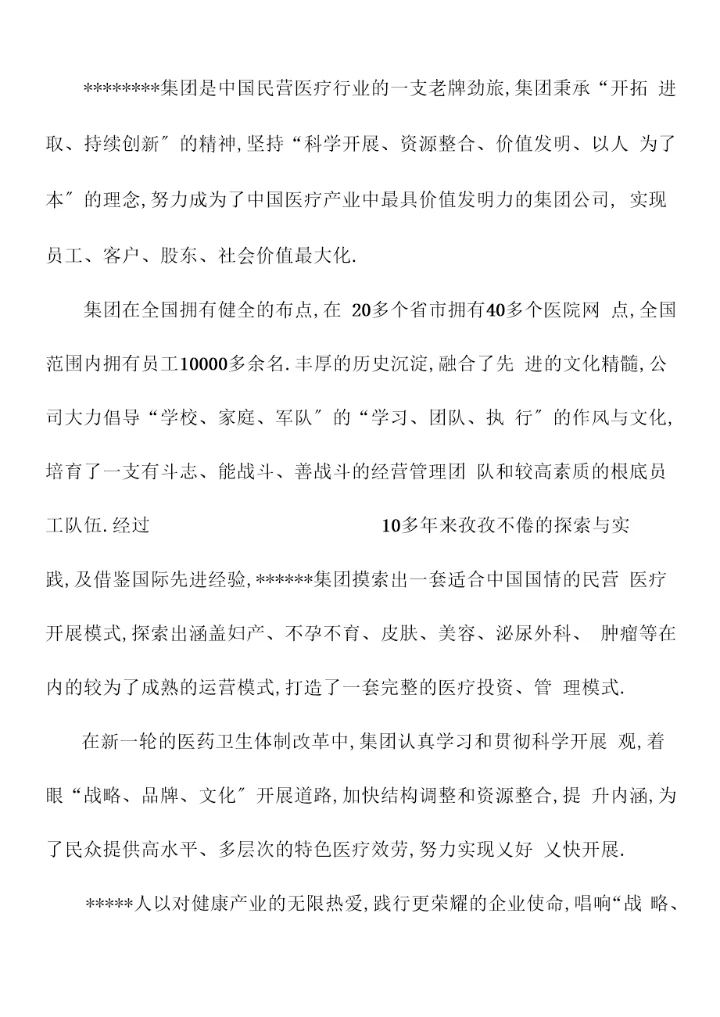 ********集团是中国民营医疗行业的一支老牌劲旅,集团秉承“开拓 进取、持续创新″的精神,坚持“科学开展、资源整合、价值发明、以人 为了本″的理念,努力成为了中国医疗产业中最具价值发明力的集团公司, 实现员工、客户、股东、社会价值最大化.

集团在全国拥有健全的布点,在 20多个省市拥有40多个医院网 点,全国范围内拥有员工10000多余名.丰厚的历史沉淀,融合了先 进的文化精髓,公司大力倡导“学校、家庭、军队″的“学习、团队、执 行″的作风与文化,培育了一支有斗志、能战斗、善战斗的经营管理团 队和较高素质的根底员工队伍.经过 10多年来孜孜不倦的探索与实践,及借鉴国际先进经验,******集团摸索出一套适合中国国情的民营 医疗开展模式,探索出涵盖妇产、不孕不育、皮肤、美容、泌尿外科、 肿瘤等在内的较为了成熟的运营模式,打造了一套完整的医疗投资、管 理模式.

在新一轮的医药卫生体制改革中,集团认真学习和贯彻科学开展 观,着眼“战略、品牌、文化″开展道路,加快结构调整和资源整合,提 升内涵,为了民众提供高水平、多层次的特色医疗效劳,努力实现又好 又快开展.

*****人以对健康产业的无限热爱,践行更荣耀的企业使命,唱响“战 略、